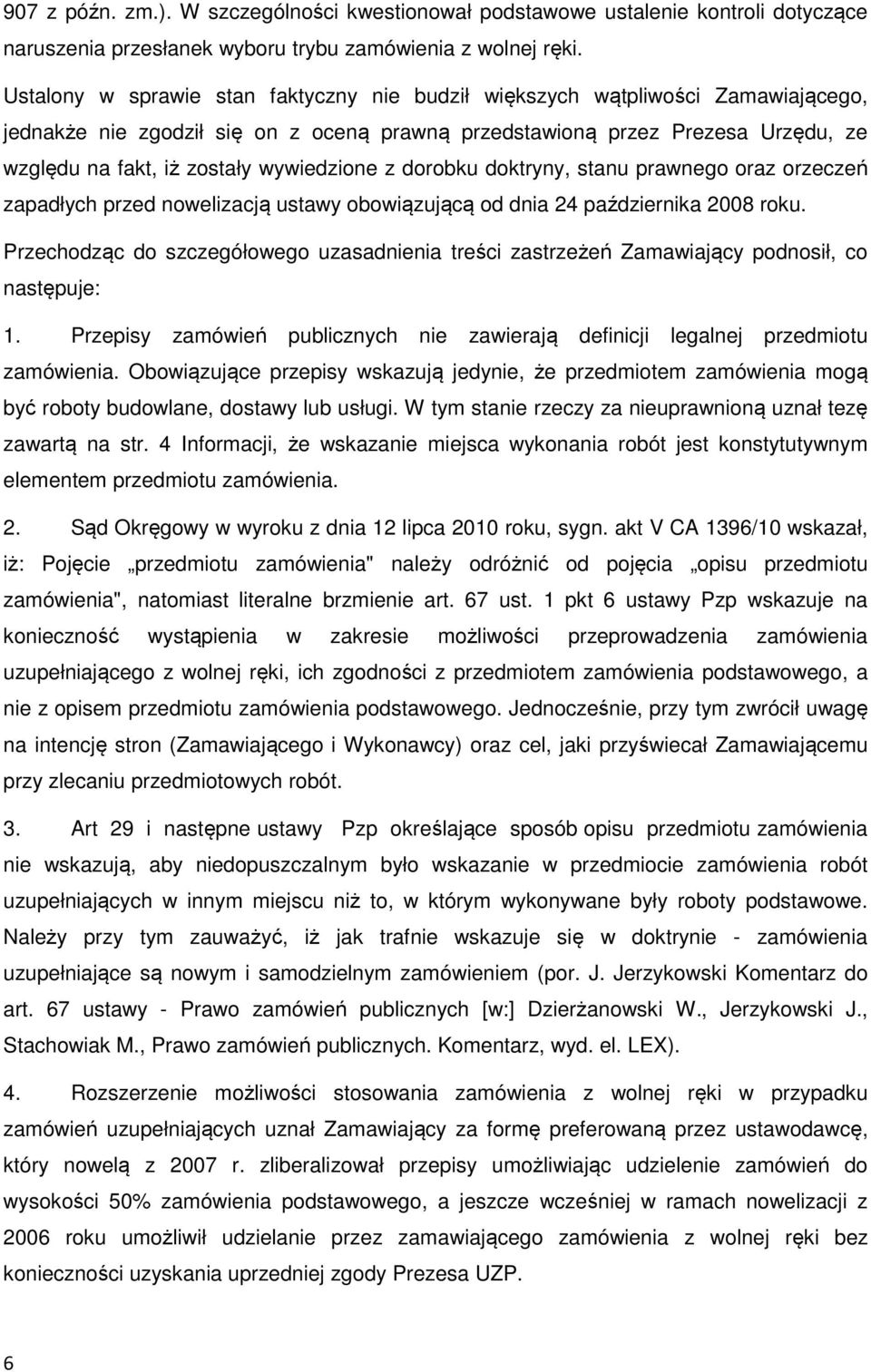 907 z późn. zm.). W szczególności kwestionował podstawowe ustalenie kontroli dotyczące naruszenia przesłanek wyboru trybu zamówienia z wolnej ręki.

Ustalony w sprawie stan faktyczny nie budził większych wątpliwości Zamawiającego, jednakże nie zgodził się on z oceną prawną przedstawioną przez Prezesa Urzędu, ze względu na fakt, iż zostały wywiedzione z dorobku doktryny, stanu prawnego oraz orzeczeń zapadłych przed nowelizacją ustawy obowiązującą od dnia 24 października 2008 roku.

Przechodząc do szczegółowego uzasadnienia treści zastrzeżeń Zamawiający podnosił, co następuje:

1. Przepisy zamówień publicznych nie zawierają definicji legalnej przedmiotu zamówienia. Obowiązujące przepisy wskazują jedynie, że przedmiotem zamówienia mogą być roboty budowlane, dostawy lub usługi. W tym stanie rzeczy za nieuprawnioną uznał tezę zawartą na str. 4 Informacji, że wskazanie miejsca wykonania robót jest konstytutywnym elementem przedmiotu zamówienia.

2. Sąd Okręgowy w wyroku z dnia 12 lipca 2010 roku, sygn. akt V CA 1396/10 wskazał, iż: Pojęcie „przedmiotu zamówienia" należy odróżnić od pojęcia „opisu przedmiotu zamówienia", natomiast literalne brzmienie art. 67 ust. 1 pkt 6 ustawy Pzp wskazuje na konieczność wystąpienia w zakresie możliwości przeprowadzenia zamówienia uzupełniającego z wolnej ręki, ich zgodności z przedmiotem zamówienia podstawowego, a nie z opisem przedmiotu zamówienia podstawowego. Jednocześnie, przy tym zwrócił uwagę na intencję stron (Zamawiającego i Wykonawcy) oraz cel, jaki przyświecał Zamawiającemu przy zlecaniu przedmiotowych robót.

3. Art 29 i następne ustawy Pzp określające sposób opisu przedmiotu zamówienia nie wskazują, aby niedopuszczalnym było wskazanie w przedmiocie zamówienia robót uzupełniających w innym miejscu niż to, w którym wykonywane były roboty podstawowe. Należy przy tym zauważyć, iż jak trafnie wskazuje się w doktrynie - zamówienia uzupełniające są nowym i samodzielnym zamówieniem (por. J. Jerzykowski Komentarz do art. 67 ustawy - Prawo zamówień publicznych [w:] Dzierżanowski W., Jerzykowski J., Stachowiak M., Prawo zamówień publicznych. Komentarz, wyd. el. LEX).

4. Rozszerzenie możliwości stosowania zamówienia z wolnej ręki w przypadku zamówień uzupełniających uznał Zamawiający za formę preferowaną przez ustawodawcę, który nowelą z 2007 r. zliberalizował przepisy umożliwiając udzielenie zamówień do wysokości 50% zamówienia podstawowego, a jeszcze wcześniej w ramach nowelizacji z 2006 roku umożliwił udzielanie przez zamawiającego zamówienia z wolnej ręki bez konieczności uzyskania uprzedniej zgody Prezesa UZP.

6